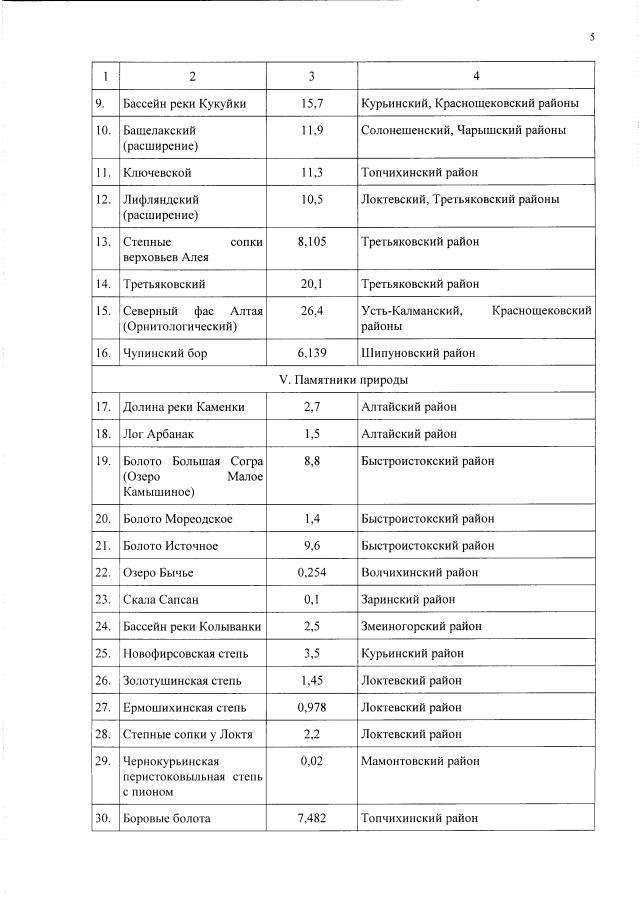 5

| 1 | 2 | 3 | 4 |
|---|---|---|---|
| 9. | Бассейн реки Кукуйки | 15,7 | Курьинский, Краснощековский районы |
| 10. | Бащелакский (расширение) | 11,9 | Солонешенский, Чарышский районы |
| 11. | Ключевской | 11,3 | Топчихинский район |
| 12. | Лифляндский (расширение) | 10,5 | Локтевский, Третьяковский районы |
| 13. | Степные сопки верховьев Алея | 8,105 | Третьяковский район |
| 14. | Третьяковский | 20,1 | Третьяковский район |
| 15. | Северный фас Алтая (Орнитологический) | 26,4 | Усть-Калманский, Краснощековский районы |
| 16. | Чупинский бор | 6,139 | Шипуновский район |
| V. Памятники природы | | | |
| 17. | Долина реки Каменки | 2,7 | Алтайский район |
| 18. | Лог Арбанак | 1,5 | Алтайский район |
| 19. | Болото Большая Согра (Озеро Малое Камышиное) | 8,8 | Быстроистокский район |
| 20. | Болото Мореодское | 1,4 | Быстроистокский район |
| 21. | Болото Источное | 9,6 | Быстроистокский район |
| 22. | Озеро Бычье | 0,254 | Волчихинский район |
| 23. | Скала Сапсан | 0,1 | Заринский район |
| 24. | Бассейн реки Колыванки | 2,5 | Змеиногорский район |
| 25. | Новофирсовская степь | 3,5 | Курьинский район |
| 26. | Золотушинская степь | 1,45 | Локтевский район |
| 27. | Ермошихинская степь | 0,978 | Локтевский район |
| 28. | Степные сопки у Локтя | 2,2 | Локтевский район |
| 29. | Чернокурьинская перистоковыльная степь с пионом | 0,02 | Мамонтовский район |
| 30. | Боровые болота | 7,482 | Топчихинский район |